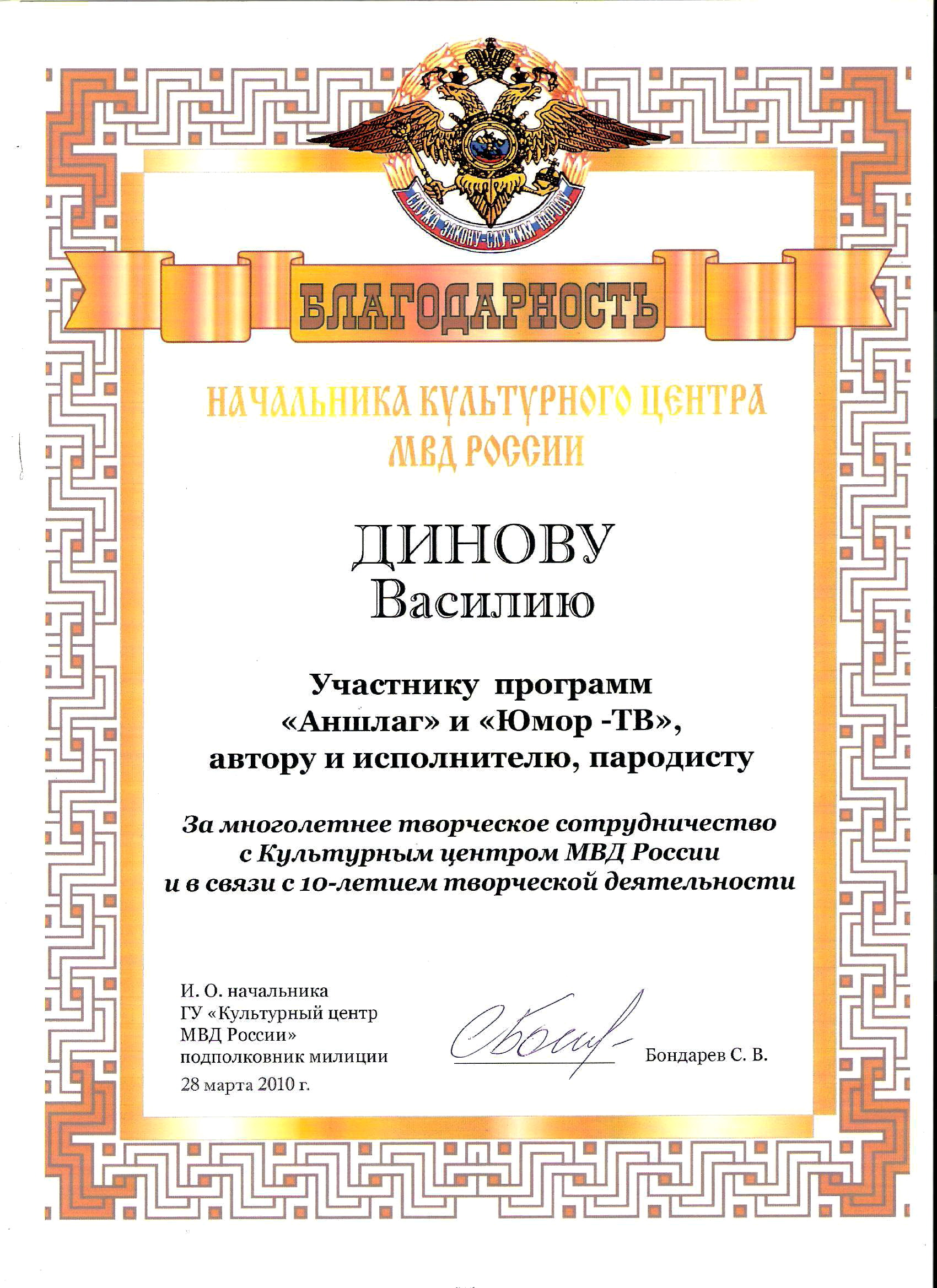 СЛУЖА ЗАКОНУ-СЛУЖИМ НАРОДУ

БЛАГОДАРНОСТЬ

НАЧАЛЬНИКА КУЛЬТУРНОГО ЦЕНТРА МВД РОССИИ

ДИНОВУ Василию

Участнику программ «Аншлаг» и «Юмор -ТВ», автору и исполнителю, пародисту

За многолетнее творческое сотрудничество с Культурным центром МВД России и в связи с 10-летием творческой деятельности

И. О. начальника
ГУ «Культурный центр МВД России»
подполковник милиции
28 марта 2010 г.

Бондарев С. В.